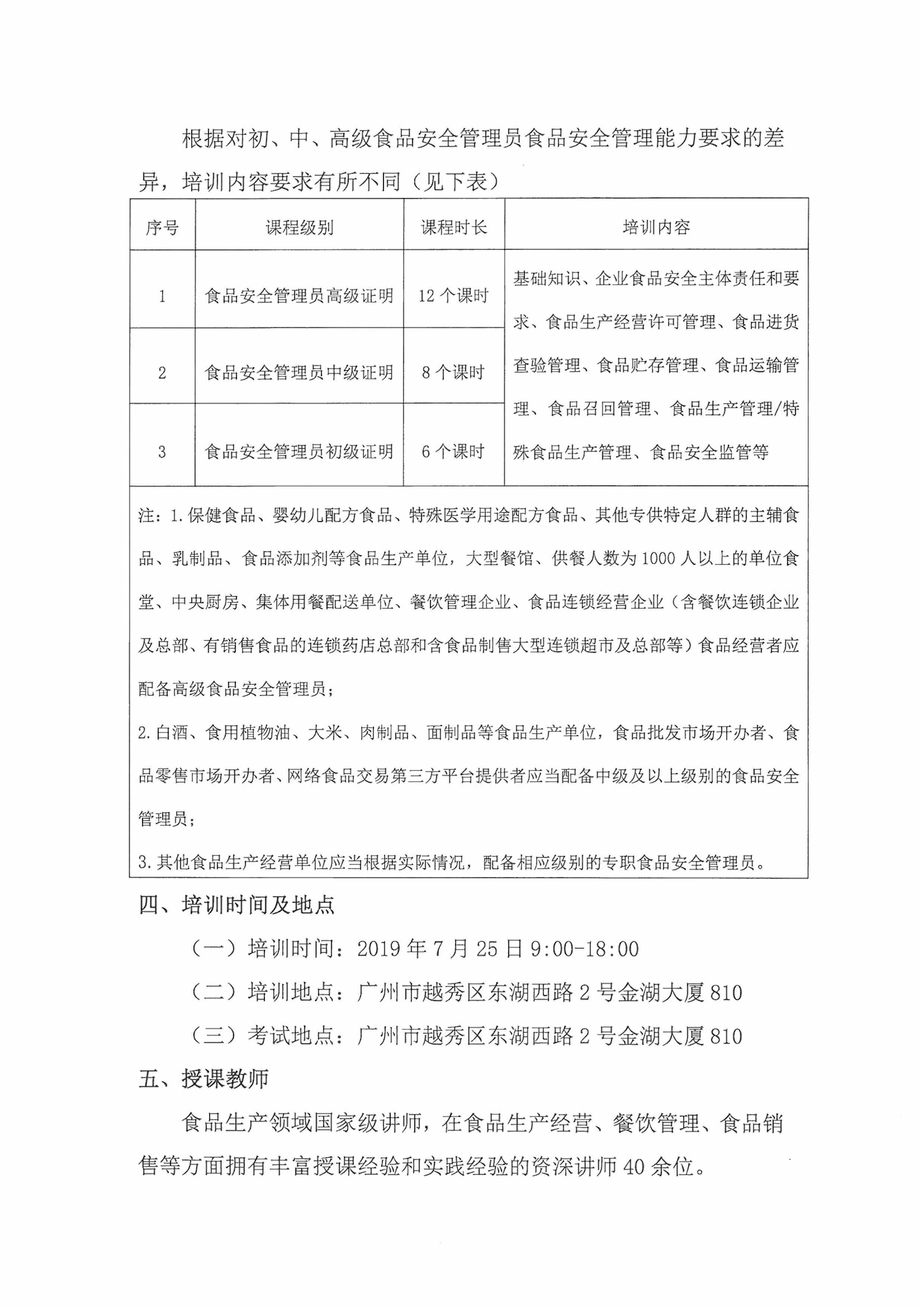 根据对初、中、高级食品安全管理员食品安全管理能力要求的差异，培训内容要求有所不同（见下表）

| 序号 | 课程级别 | 课程时长 | 培训内容 |
|---|---|---|---|
| 1 | 食品安全管理员高级证明 | 12 个课时 | 基础知识、企业食品安全主体责任和要求、食品生产经营许可管理、食品进货查验管理、食品贮存管理、食品运输管理、食品召回管理、食品生产管理/特殊食品生产管理、食品安全监管等 |
| 2 | 食品安全管理员中级证明 | 8 个课时 | |
| 3 | 食品安全管理员初级证明 | 6 个课时 | |

注：1.保健食品、婴幼儿配方食品、特殊医学用途配方食品、其他专供特定人群的主辅食品、乳制品、食品添加剂等食品生产单位，大型餐馆、供餐人数为 1000 人以上的单位食堂、中央厨房、集体用餐配送单位、餐饮管理企业、食品连锁经营企业（含餐饮连锁企业及总部、有销售食品的连锁药店总部和含食品制售大型连锁超市及总部等）食品经营者应配备高级食品安全管理员；

2.白酒、食用植物油、大米、肉制品、面制品等食品生产单位，食品批发市场开办者、食品零售市场开办者、网络食品交易第三方平台提供者应当配备中级及以上级别的食品安全管理员；

3.其他食品生产经营单位应当根据实际情况，配备相应级别的专职食品安全管理员。

四、培训时间及地点

（一）培训时间：2019 年 7 月 25 日 9:00-18:00

（二）培训地点：广州市越秀区东湖西路 2 号金湖大厦 810

（三）考试地点：广州市越秀区东湖西路 2 号金湖大厦 810

五、授课教师

食品生产领域国家级讲师，在食品生产经营、餐饮管理、食品销售等方面拥有丰富授课经验和实践经验的资深讲师 40 余位。